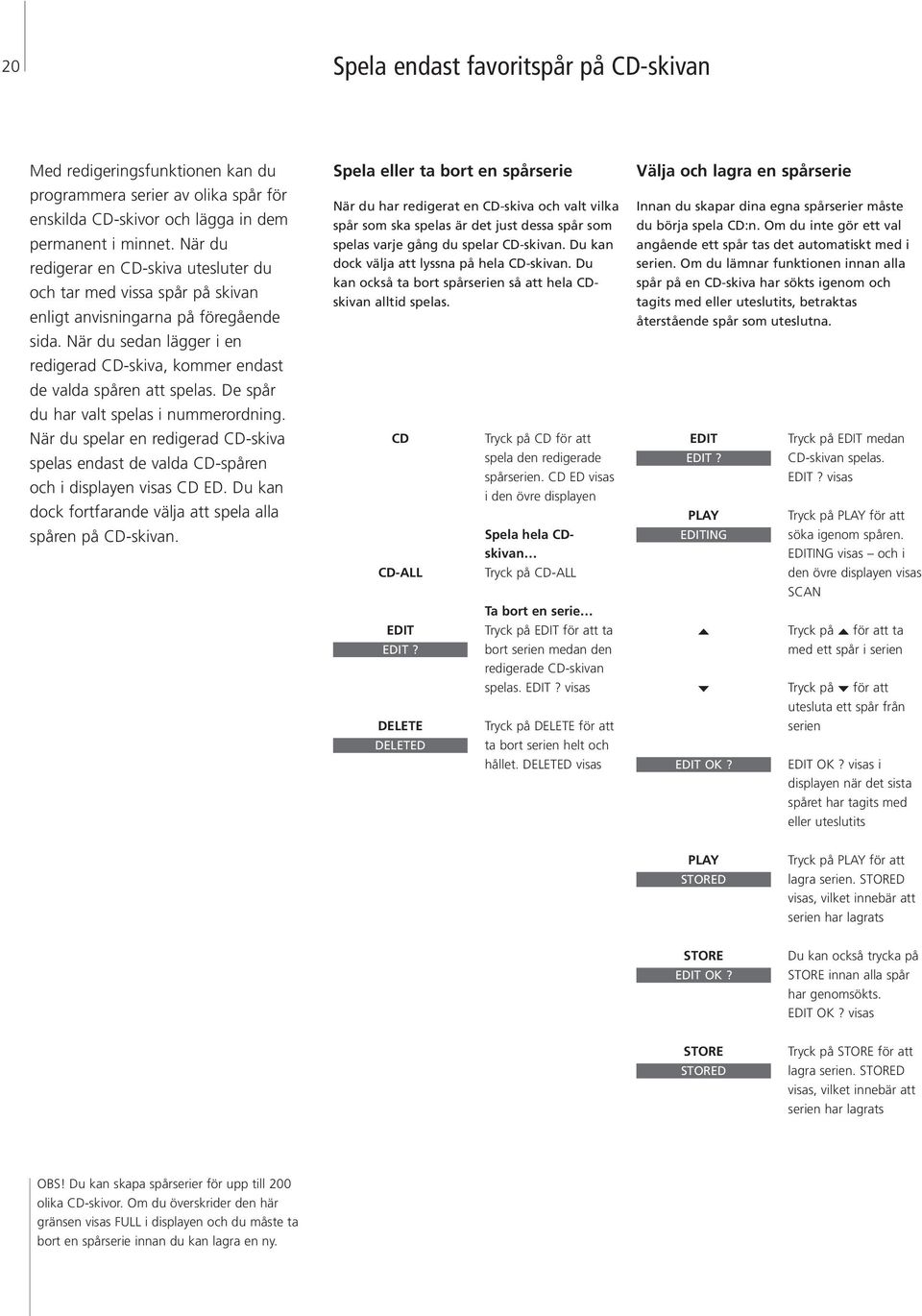 20

Spela endast favoritspår på CD-skivan

Med redigeringsfunktionen kan du programmera serier av olika spår för enskilda CD-skivor och lägga in dem permanent i minnet. När du redigerar en CD-skiva utesluter du och tar med vissa spår på skivan enligt anvisningarna på föregående sida. När du sedan lägger i en redigerad CD-skiva, kommer endast de valda spåren att spelas. De spår du har valt spelas i nummerordning. När du spelar en redigerad CD-skiva spelas endast de valda CD-spåren och i displayen visas CD ED. Du kan dock fortfarande välja att spela alla spåren på CD-skivan.

Spela eller ta bort en spårserie

När du har redigerat en CD-skiva och valt vilka spår som ska spelas är det just dessa spår som spelas varje gång du spelar CD-skivan. Du kan dock välja att lyssna på hela CD-skivan. Du kan också ta bort spårserien så att hela CD-skivan alltid spelas.

CD
Tryck på CD för att spela den redigerade spårserien. CD ED visas i den övre displayen

Spela hela CD-skivan…
CD-ALL
Tryck på CD-ALL

Ta bort en serie…
EDIT
EDIT ?
Tryck på EDIT för att ta bort serien medan den redigerade CD-skivan spelas. EDIT ? visas

DELETE
DELETED
Tryck på DELETE för att ta bort serien helt och hållet. DELETED visas

Välja och lagra en spårserie

Innan du skapar dina egna spårserier måste du börja spela CD:n. Om du inte gör ett val angående ett spår tas det automatiskt med i serien. Om du lämnar funktionen innan alla spår på en CD-skiva har sökts igenom och tagits med eller uteslutits, betraktas återstående spår som uteslutna.

EDIT
EDIT ?
Tryck på EDIT medan CD-skivan spelas. EDIT ? visas

PLAY
EDITING
Tryck på PLAY för att söka igenom spåren. EDITING visas – och i den övre displayen visas SCAN

▲
Tryck på ▲ för att ta med ett spår i serien

▼
Tryck på ▼ för att utesluta ett spår från serien

EDIT OK ?
EDIT OK ? visas i displayen när det sista spåret har tagits med eller uteslutits

PLAY
STORED
Tryck på PLAY för att lagra serien. STORED visas, vilket innebär att serien har lagrats

STORE
EDIT OK ?
Du kan också trycka på STORE innan alla spår har genomsökts. EDIT OK ? visas

STORE
STORED
Tryck på STORE för att lagra serien. STORED visas, vilket innebär att serien har lagrats

OBS! Du kan skapa spårserier för upp till 200 olika CD-skivor. Om du överskrider den här gränsen visas FULL i displayen och du måste ta bort en spårserie innan du kan lagra en ny.